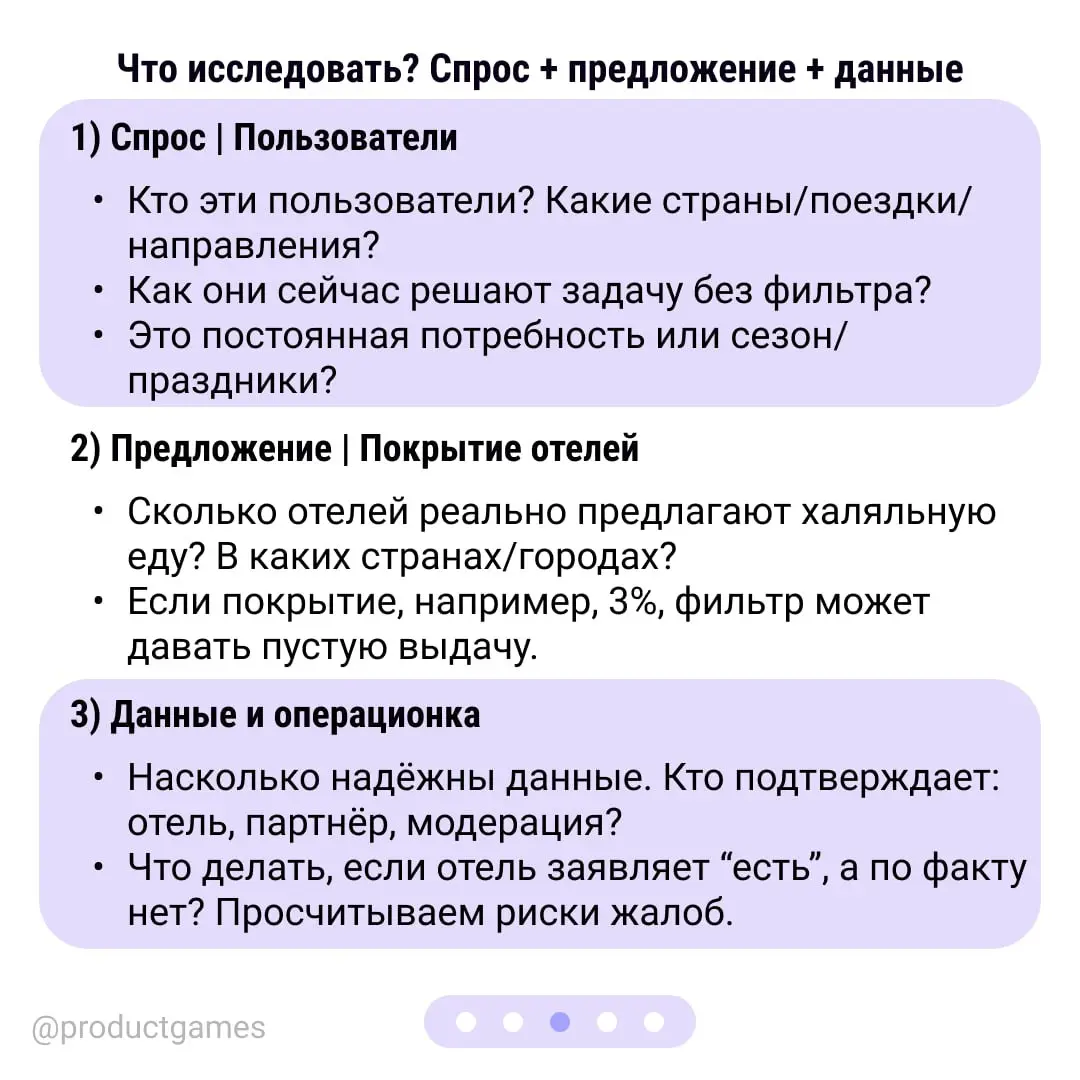 Что исследовать? Спрос + предложение + данные

1) Спрос | Пользователи

• Кто эти пользователи? Какие страны/поездки/направления?
• Как они сейчас решают задачу без фильтра?
• Это постоянная потребность или сезон/праздники?

2) Предложение | Покрытие отелей

• Сколько отелей реально предлагают халяльную еду? В каких странах/городах?
• Если покрытие, например, 3%, фильтр может давать пустую выдачу.

3) Данные и операционка

• Насколько надёжны данные. Кто подтверждает: отель, партнёр, модерация?
• Что делать, если отель заявляет “есть”, а по факту нет? Просчитываем риски жалоб.

@productgames